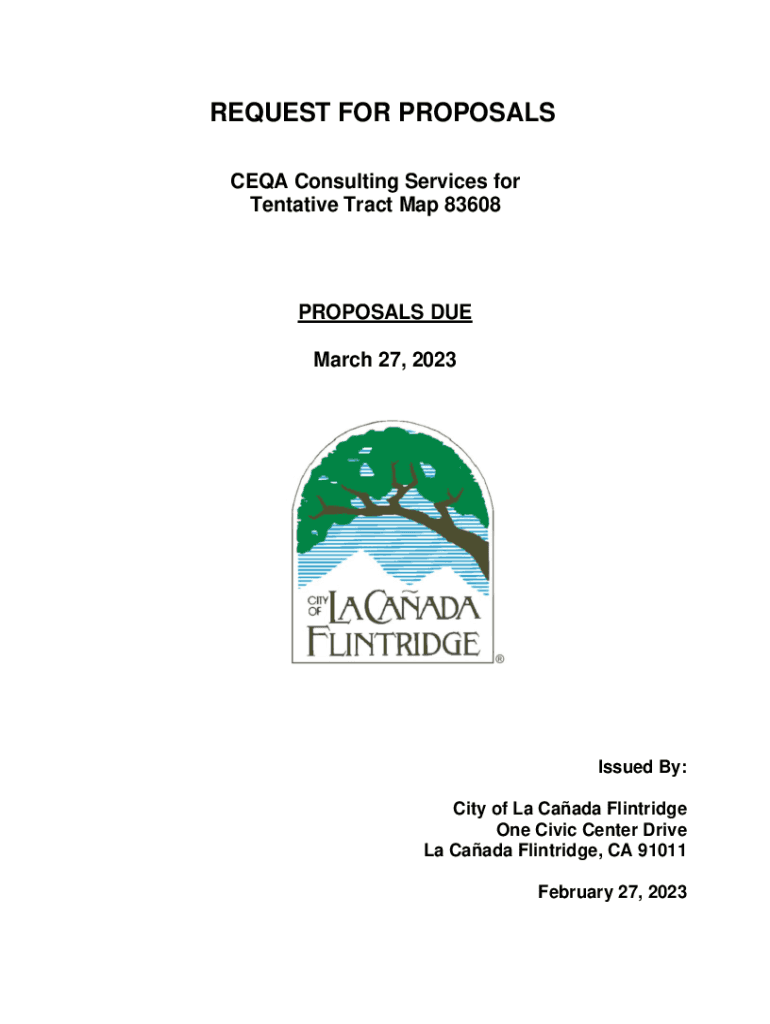 REQUEST FOR PROPOSALS

CEQA Consulting Services for Tentative Tract Map 83608

PROPOSALS DUE

March 27, 2023

CITY OF LA CAÑADA FLINTRIDGE ®

Issued By:

City of La Cañada Flintridge
One Civic Center Drive
La Cañada Flintridge, CA 91011

February 27, 2023